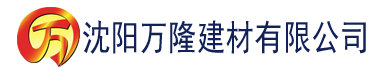 万 沈阳万隆建材有限公司